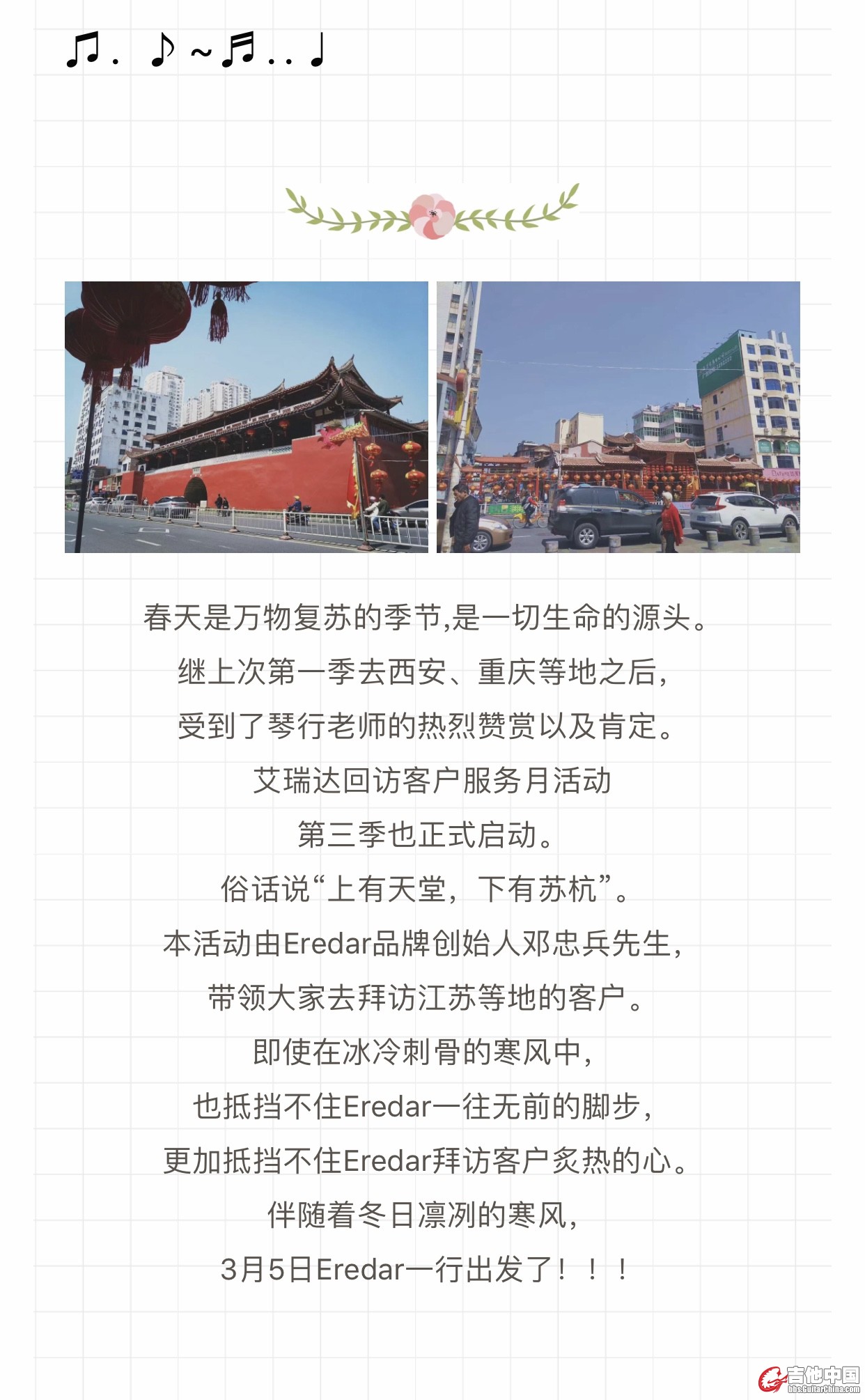 ♫. ♪~♬..♩

春天是万物复苏的季节,是一切生命的源头。

继上次第一季去西安、重庆等地之后,

受到了琴行老师的热烈赞赏以及肯定。

艾瑞达回访客户服务月活动

第三季也正式启动。

俗话说“上有天堂,下有苏杭”。

本活动由Eredar品牌创始人邓忠兵先生,

带领大家去拜访江苏等地的客户。

即使在冰冷刺骨的寒风中,

也抵挡不住Eredar一往无前的脚步,

更加抵挡不住Eredar拜访客户炙热的心。

伴随着冬日凛冽的寒风,

3月5日Eredar一行出发了!!!

吉他中国
bbs.GuitarChina.com